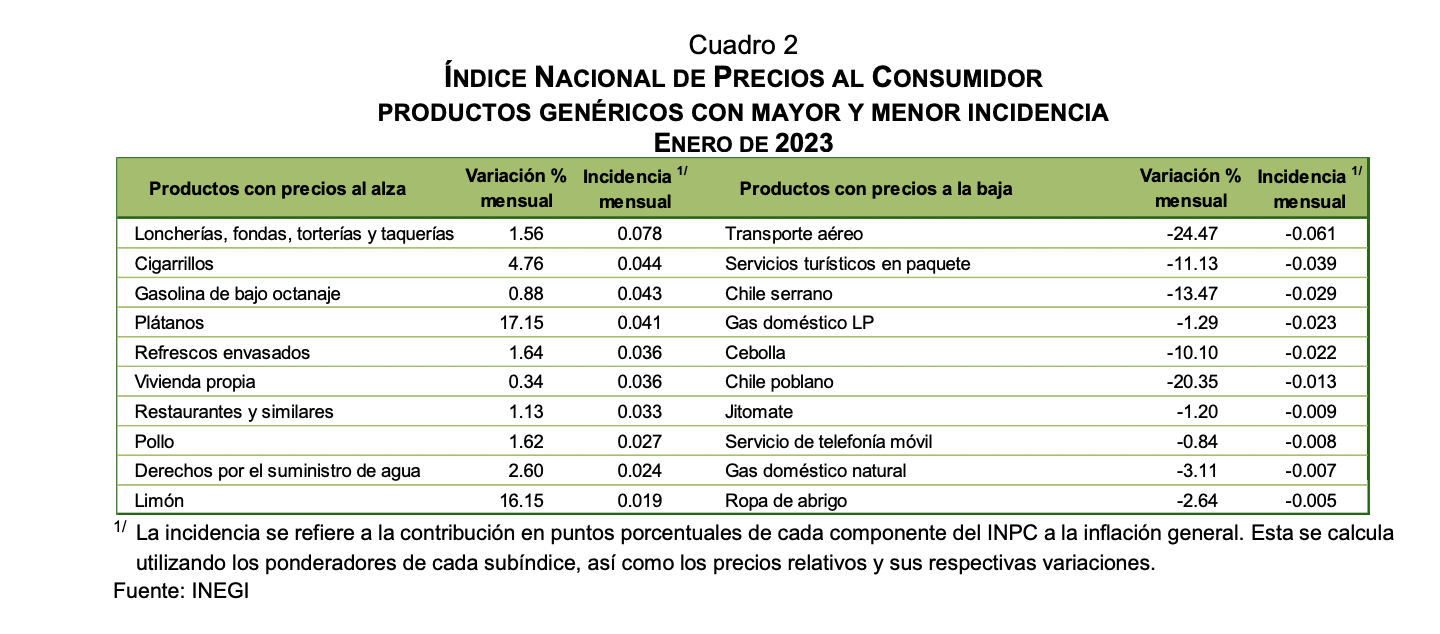 Cuadro 2
ÍNDICE NACIONAL DE PRECIOS AL CONSUMIDOR
PRODUCTOS GENÉRICOS CON MAYOR Y MENOR INCIDENCIA
ENERO DE 2023

| Productos con precios al alza | Variación % mensual | Incidencia $^{1/}$ mensual | Productos con precios a la baja | Variación % mensual | Incidencia $^{1/}$ mensual |
|---|---|---|---|---|---|
| Loncherías, fondas, torterías y taquerías | 1.56 | 0.078 | Transporte aéreo | -24.47 | -0.061 |
| Cigarrillos | 4.76 | 0.044 | Servicios turísticos en paquete | -11.13 | -0.039 |
| Gasolina de bajo octanaje | 0.88 | 0.043 | Chile serrano | -13.47 | -0.029 |
| Plátanos | 17.15 | 0.041 | Gas doméstico LP | -1.29 | -0.023 |
| Refrescos envasados | 1.64 | 0.036 | Cebolla | -10.10 | -0.022 |
| Vivienda propia | 0.34 | 0.036 | Chile poblano | -20.35 | -0.013 |
| Restaurantes y similares | 1.13 | 0.033 | Jitomate | -1.20 | -0.009 |
| Pollo | 1.62 | 0.027 | Servicio de telefonía móvil | -0.84 | -0.008 |
| Derechos por el suministro de agua | 2.60 | 0.024 | Gas doméstico natural | -3.11 | -0.007 |
| Limón | 16.15 | 0.019 | Ropa de abrigo | -2.64 | -0.005 |

$^{1/}$ La incidencia se refiere a la contribución en puntos porcentuales de cada componente del INPC a la inflación general. Esta se calcula utilizando los ponderadores de cada subíndice, así como los precios relativos y sus respectivas variaciones.
Fuente: INEGI